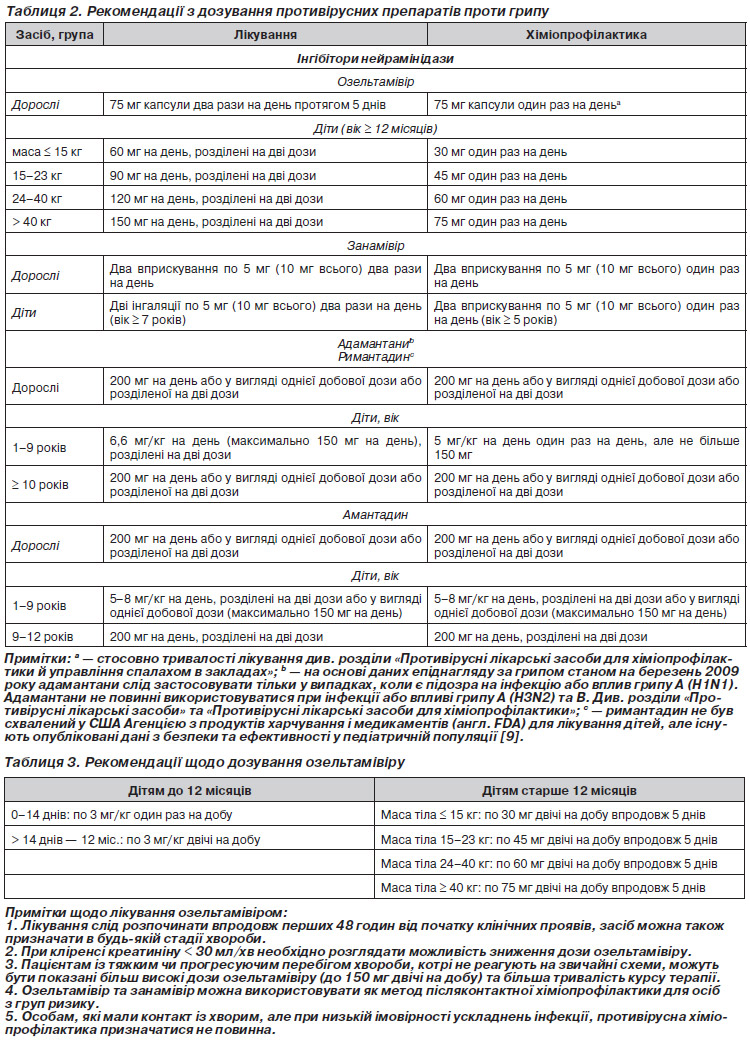 Таблиця 2. Рекомендації з дозування противірусних препаратів проти грипу

| Засіб, група | Лікування | Хіміопрофілактика |
|---|---|---|
| Інгібітори нейрамінідази | | |
| Озельтамівір | | |
| Дорослі | 75 мг капсули два рази на день протягом 5 днів | 75 мг капсули один раз на день$^a$ |
| Діти (вік ≥ 12 місяців) | | |
| маса ≤ 15 кг | 60 мг на день, розділені на дві дози | 30 мг один раз на день |
| 15–23 кг | 90 мг на день, розділені на дві дози | 45 мг один раз на день |
| 24–40 кг | 120 мг на день, розділені на дві дози | 60 мг один раз на день |
| > 40 кг | 150 мг на день, розділені на дві дози | 75 мг один раз на день |
| Занамівір | | |
| Дорослі | Два вприскування по 5 мг (10 мг всього) два рази на день | Два вприскування по 5 мг (10 мг всього) один раз на день |
| Діти | Дві інгаляції по 5 мг (10 мг всього) два рази на день (вік ≥ 7 років) | Два вприскування по 5 мг (10 мг всього) один раз на день (вік ≥ 5 років) |
| Адамантани$^b$ Римантадин$^c$ | | |
| Дорослі | 200 мг на день або у вигляді однієї добової дози або розділеної на дві дози | 200 мг на день або у вигляді однієї добової дози або розділеної на дві дози |
| Діти, вік | | |
| 1–9 років | 6,6 мг/кг на день (максимально 150 мг на день), розділені на дві дози | 5 мг/кг на день один раз на день, але не більше 150 мг |
| ≥ 10 років | 200 мг на день або у вигляді однієї добової дози або розділеної на дві дози | 200 мг на день або у вигляді однієї добової дози або розділеної на дві дози |
| Амантадин | | |
| Дорослі | 200 мг на день або у вигляді однієї добової дози або розділеної на дві дози | 200 мг на день або у вигляді однієї добової дози або розділеної на дві дози |
| Діти, вік | | |
| 1–9 років | 5–8 мг/кг на день, розділені на дві дози або у вигляді однієї добової дози (максимально 150 мг на день) | 5–8 мг/кг на день, розділені на дві дози або у вигляді однієї добової дози (максимально 150 мг на день) |
| 9–12 років | 200 мг на день, розділені на дві дози | 200 мг на день, розділені на дві дози |

Примітки: $^a$ — стосовно тривалості лікування див. розділи «Противірусні лікарські засоби для хіміопрофілактики й управління спалахом в закладах»; $^b$ — на основі даних епіднагляду за грипом станом на березень 2009 року адамантани слід застосовувати тільки у випадках, коли є підозра на інфекцію або вплив грипу А (H1N1). Адамантани не повинні використовуватися при інфекції або впливі грипу А (H3N2) та В. Див. розділи «Противірусні лікарські засоби» та «Противірусні лікарські засоби для хіміопрофілактики»; $^c$ — римантадин не був схвалений у США Агенцією з продуктів харчування і медикаментів (англ. FDA) для лікування дітей, але існують опубліковані дані з безпеки та ефективності у педіатричній популяції [9].

Таблиця 3. Рекомендації щодо дозування озельтамівіру

| Дітям до 12 місяців | Дітям старше 12 місяців |
|---|---|
| 0–14 днів: по 3 мг/кг один раз на добу | Маса тіла ≤ 15 кг: по 30 мг двічі на добу впродовж 5 днів |
| > 14 днів — 12 міс.: по 3 мг/кг двічі на добу | Маса тіла 15–23 кг: по 45 мг двічі на добу впродовж 5 днів |
| | Маса тіла 24–40 кг: по 60 мг двічі на добу впродовж 5 днів |
| | Маса тіла ≥ 40 кг: по 75 мг двічі на добу впродовж 5 днів |

Примітки щодо лікування озельтамівіром:
1. Лікування слід розпочинати впродовж перших 48 годин від початку клінічних проявів, засіб можна також призначати в будь-якій стадії хвороби.
2. При кліренсі креатиніну < 30 мл/хв необхідно розглядати можливість зниження дози озельтамівіру.
3. Пацієнтам із тяжким чи прогресуючим перебігом хвороби, котрі не реагують на звичайні схеми, можуть бути показані більш високі дози озельтамівіру (до 150 мг двічі на добу) та більша тривалість курсу терапії.
4. Озельтамівір та занамівір можна використовувати як метод післяконтактної хіміопрофілактики для осіб з груп ризику.
5. Особам, які мали контакт із хворим, але при низькій імовірності ускладнень інфекції, противірусна хіміопрофілактика призначатися не повинна.